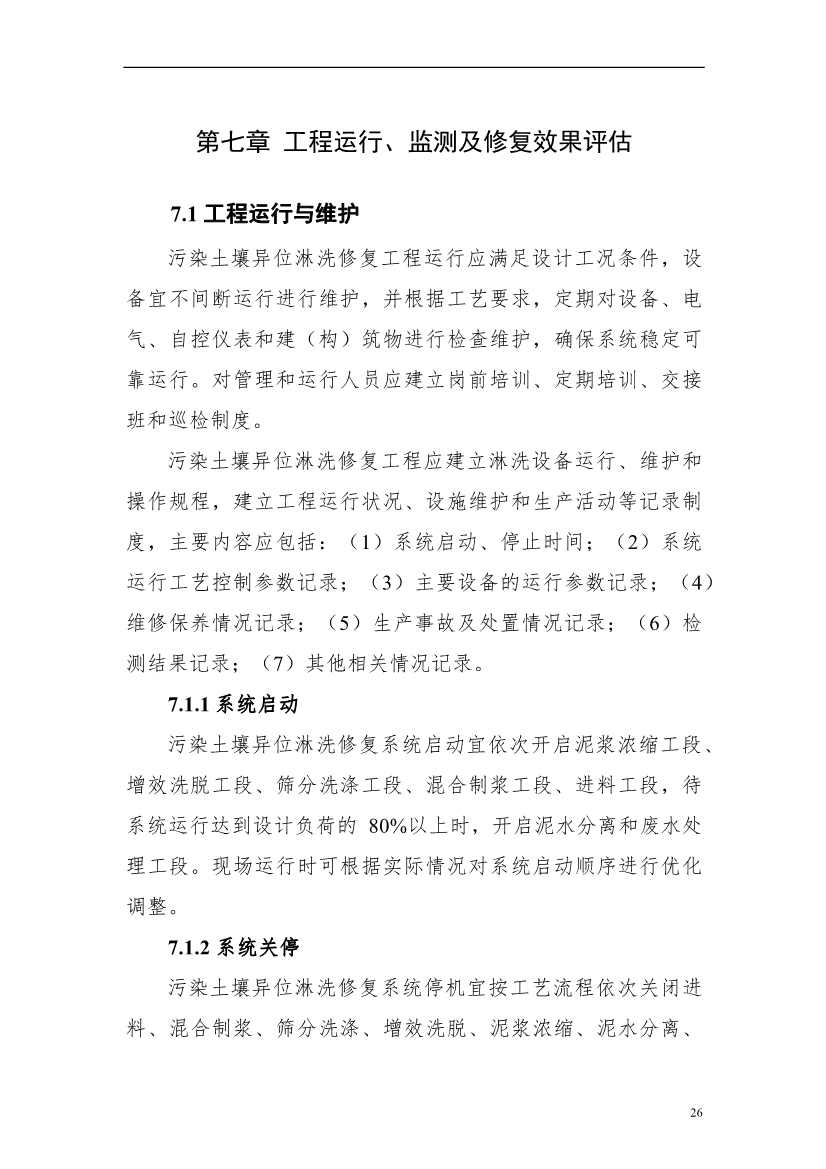 第七章 工程运行、监测及修复效果评估

7.1 工程运行与维护

污染土壤异位淋洗修复工程运行应满足设计工况条件，设备宜不间断运行进行维护，并根据工艺要求，定期对设备、电气、自控仪表和建（构）筑物进行检查维护，确保系统稳定可靠运行。对管理和运行人员应建立岗前培训、定期培训、交接班和巡检制度。

污染土壤异位淋洗修复工程应建立淋洗设备运行、维护和操作规程，建立工程运行状况、设施维护和生产活动等记录制度，主要内容应包括：（1）系统启动、停止时间；（2）系统运行工艺控制参数记录；（3）主要设备的运行参数记录；（4）维修保养情况记录；（5）生产事故及处置情况记录；（6）检测结果记录；（7）其他相关情况记录。

7.1.1 系统启动

污染土壤异位淋洗修复系统启动宜依次开启泥浆浓缩工段、增效洗脱工段、筛分洗涤工段、混合制浆工段、进料工段，待系统运行达到设计负荷的 80%以上时，开启泥水分离和废水处理工段。现场运行时可根据实际情况对系统启动顺序进行优化调整。

7.1.2 系统关停

污染土壤异位淋洗修复系统停机宜按工艺流程依次关闭进料、混合制浆、筛分洗涤、增效洗脱、泥浆浓缩、泥水分离、

26